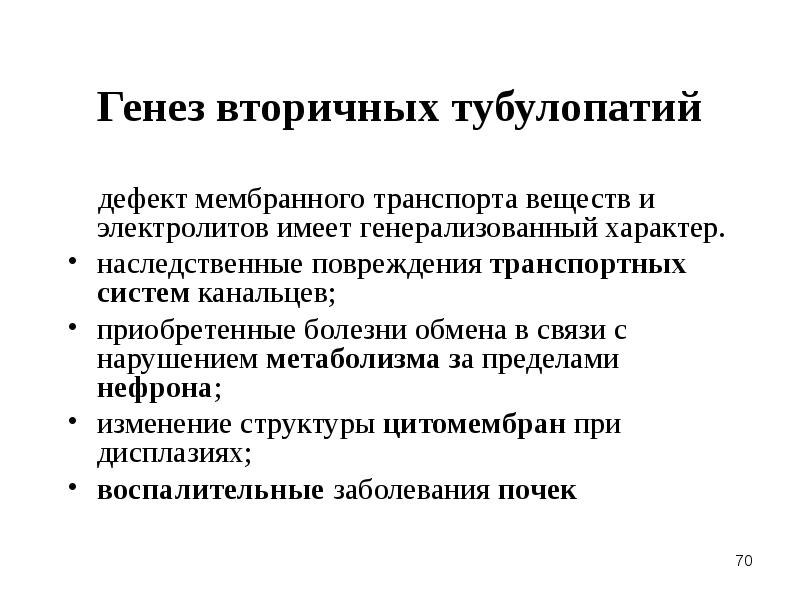 Генез вторичных тубулопатий

дефект мембранного транспорта веществ и электролитов имеет генерализованный характер.

• наследственные повреждения транспортных систем канальцев;
• приобретенные болезни обмена в связи с нарушением метаболизма за пределами нефрона;
• изменение структуры цитомембран при дисплазиях;
• воспалительные заболевания почек

70